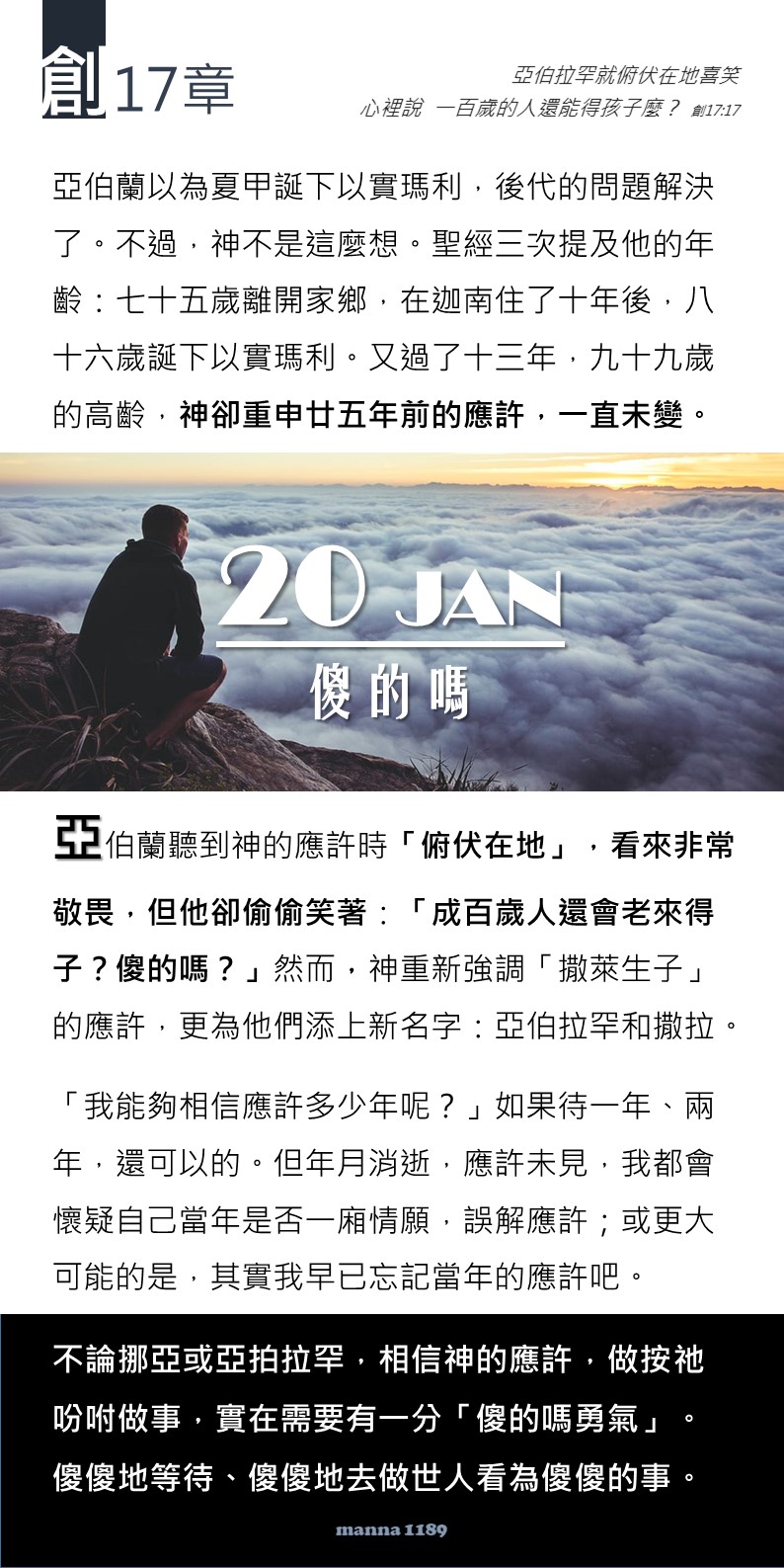 創17章

亞伯拉罕就俯伏在地喜笑
心裡說 一百歲的人還能得孩子麼？ 創17:17

亞伯蘭以為夏甲誕下以實瑪利，後代的問題解決了。不過，神不是這麼想。聖經三次提及他的年齡：七十五歲離開家鄉，在迦南住了十年後，八十六歲誕下以實瑪利。又過了十三年，九十九歲的高齡，神卻重申廿五年前的應許，一直未變。

20 JAN
傻的嗎

亞伯蘭聽到神的應許時「俯伏在地」，看來非常敬畏，但他卻偷偷笑著：「成百歲人還會老來得子？傻的嗎？」然而，神重新強調「撒萊生子」的應許，更為他們添上新名字：亞伯拉罕和撒拉。

「我能夠相信應許多少年呢？」如果待一年、兩年，還可以的。但年月消逝，應許未見，我都會懷疑自己當年是否一廂情願，誤解應許；或更大可能的是，其實我早已忘記當年的應許吧。

不論挪亞或亞拍拉罕，相信神的應許，做按祂吩咐做事，實在需要有一分「傻的嗎勇氣」。傻傻地等待、傻傻地去做世人看為傻傻的事。

manna 1189